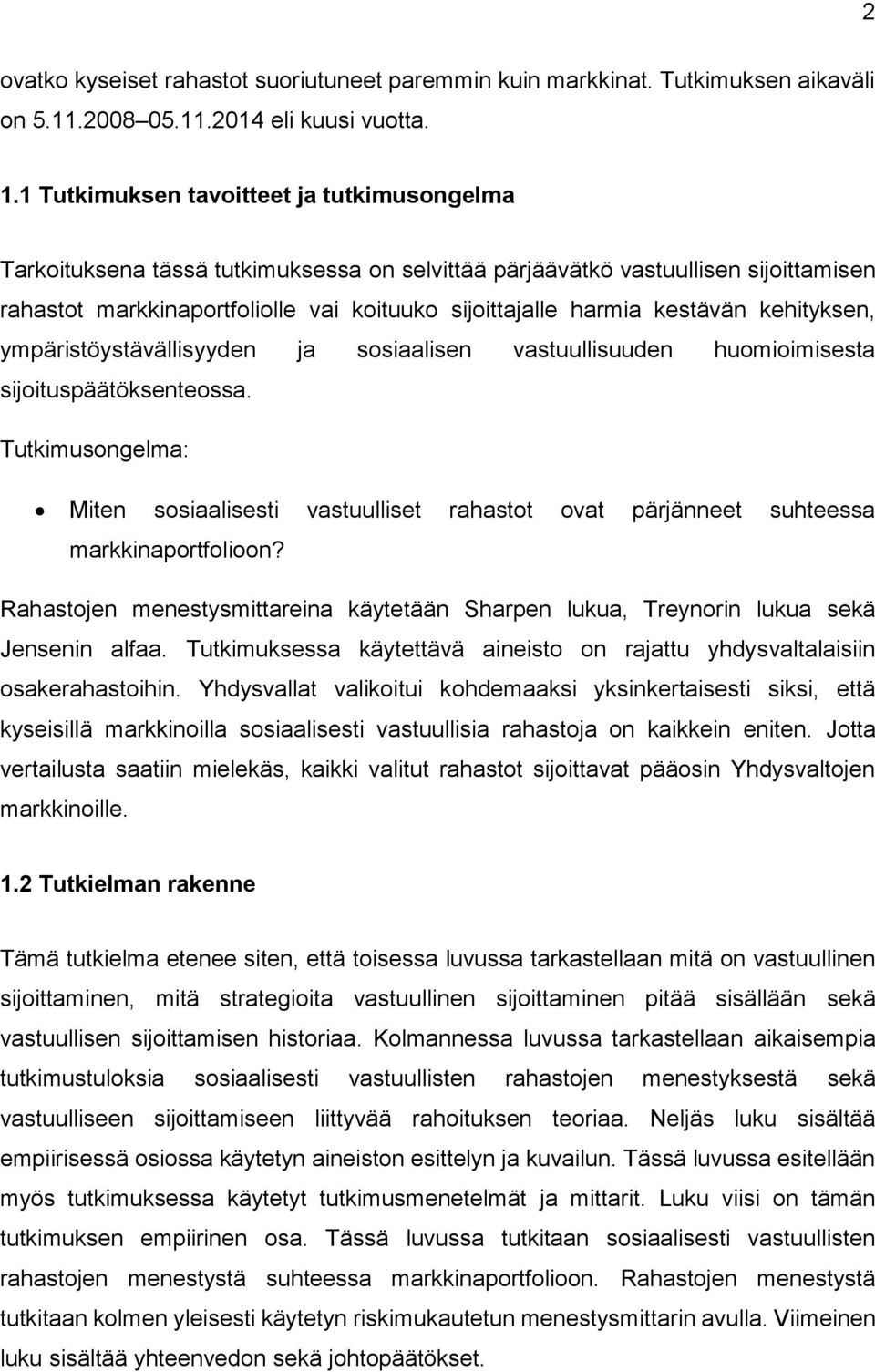 2

ovatko kyseiset rahastot suoriutuneet paremmin kuin markkinat. Tutkimuksen aikaväli on 5.11.2008–05.11.2014 eli kuusi vuotta.

1.1 Tutkimuksen tavoitteet ja tutkimusongelma

Tarkoituksena tässä tutkimuksessa on selvittää pärjäävätkö vastuullisen sijoittamisen rahastot markkinaportfoliolle vai koituuko sijoittajalle harmia kestävän kehityksen, ympäristöystävällisyyden ja sosiaalisen vastuullisuuden huomioimisesta sijoituspäätöksenteossa.

Tutkimusongelma:

• Miten sosiaalisesti vastuulliset rahastot ovat pärjänneet suhteessa markkinaportfolioon?

Rahastojen menestysmittareina käytetään Sharpen lukua, Treynorin lukua sekä Jensenin alfaa. Tutkimuksessa käytettävä aineisto on rajattu yhdysvaltalaisiin osakerahastoihin. Yhdysvallat valikoitui kohdemaaksi yksinkertaisesti siksi, että kyseisillä markkinoilla sosiaalisesti vastuullisia rahastoja on kaikkein eniten. Jotta vertailusta saatiin mielekäs, kaikki valitut rahastot sijoittavat pääosin Yhdysvaltojen markkinoille.

1.2 Tutkielman rakenne

Tämä tutkielma etenee siten, että toisessa luvussa tarkastellaan mitä on vastuullinen sijoittaminen, mitä strategioita vastuullinen sijoittaminen pitää sisällään sekä vastuullisen sijoittamisen historiaa. Kolmannessa luvussa tarkastellaan aikaisempia tutkimustuloksia sosiaalisesti vastuullisten rahastojen menestyksestä sekä vastuulliseen sijoittamiseen liittyvää rahoituksen teoriaa. Neljäs luku sisältää empiirisessä osiossa käytetyn aineiston esittelyn ja kuvailun. Tässä luvussa esitellään myös tutkimuksessa käytetyt tutkimusmenetelmät ja mittarit. Luku viisi on tämän tutkimuksen empiirinen osa. Tässä luvussa tutkitaan sosiaalisesti vastuullisten rahastojen menestystä suhteessa markkinaportfolioon. Rahastojen menestystä tutkitaan kolmen yleisesti käytetyn riskimukautetun menestysmittarin avulla. Viimeinen luku sisältää yhteenvedon sekä johtopäätökset.